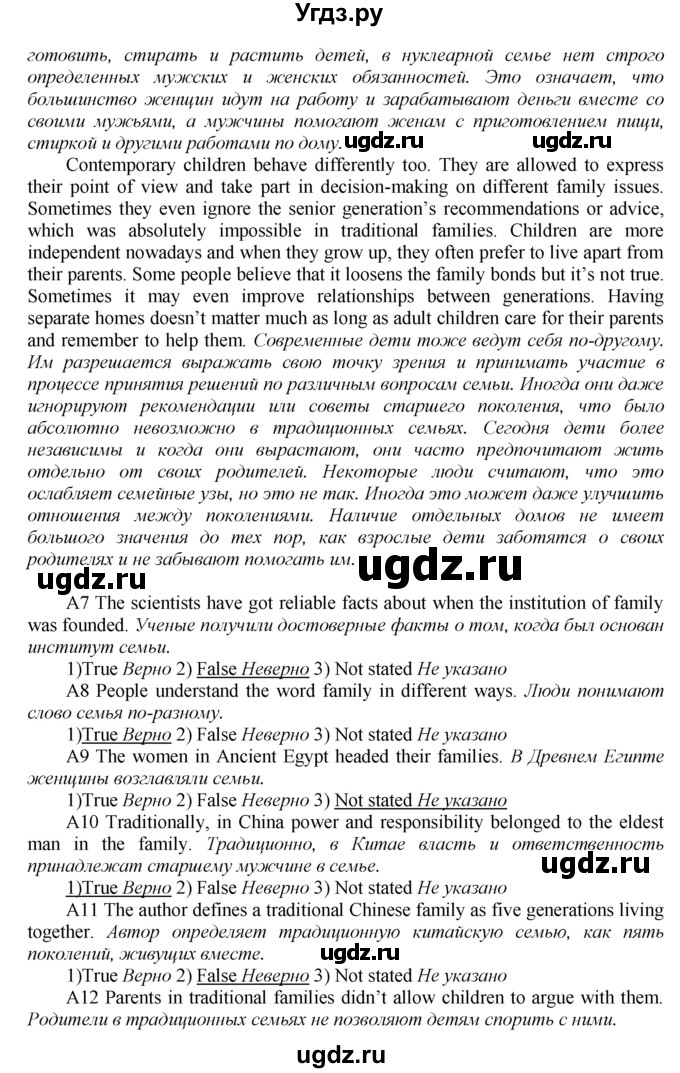 Угдз.ру

готовить, стирать и растить детей, в нуклеарной семье нет строго определенных мужских и женских обязанностей. Это означает, что большинство женщин идут на работу и зарабатывают деньги вместе со своими мужьями, а мужчины помогают женам с приготовлением пищи, стиркой и другими работами по дому. ugdz.ru ugdz.ru

Contemporary children behave differently too. They are allowed to express their point of view and take part in decision-making on different family issues. Sometimes they even ignore the senior generation's recommendations or advice, which was absolutely impossible in traditional families. Children are more independent nowadays and when they grow up, they often prefer to live apart from their parents. Some people believe that it loosens the family bonds but it's not true. Sometimes it may even improve relationships between generations. Having separate homes doesn't matter much as long as adult children care for their parents and remember to help them. Современные дети тоже ведут себя по-другому. Им разрешается выражать свою точку зрения и принимать участие в процессе принятия решений по различным вопросам семьи. Иногда они даже игнорируют рекомендации или советы старшего поколения, что было абсолютно невозможно в традиционных семьях. Сегодня дети более независимы и когда они вырастают, они часто предпочитают жить отдельно от своих родителей. Некоторые люди считают, что это ослабляет семейные узы, но это не так. Иногда это может даже улучшить отношения между поколениями. Наличие отдельных домов не имеет большого значения до тех пор, как взрослые дети заботятся о своих родителях и не забывают помогать им.

ugdz.ru ugdz.ru

A7 The scientists have got reliable facts about when the institution of family was founded. Ученые получили достоверные факты о том, когда был основан институт семьи.

1)True Верно 2) False Неверно 3) Not stated Не указано

A8 People understand the word family in different ways. Люди понимают слово семья по-разному.

1)True Верно 2) False Неверно 3) Not stated Не указано

A9 The women in Ancient Egypt headed their families. В Древнем Египте женщины возглавляли семьи.

1)True Верно 2) False Неверно 3) Not stated Не указано

A10 Traditionally, in China power and responsibility belonged to the eldest man in the family. Традиционно, в Китае власть и ответственность принадлежат старшему мужчине в семье.

ugdz.ru

1)True Верно 2) False Неверно 3) Not stated Не указано

A11 The author defines a traditional Chinese family as five generations living together. Автор определяет традиционную китайскую семью, как пять поколений, живущих вместе.

ugdz.ru

1)True Верно 2) False Неверно 3) Not stated Не указано

A12 Parents in traditional families didn't allow children to argue with them. Родители в традиционных семьях не позволяют детям спорить с ними.

ugdz.ru